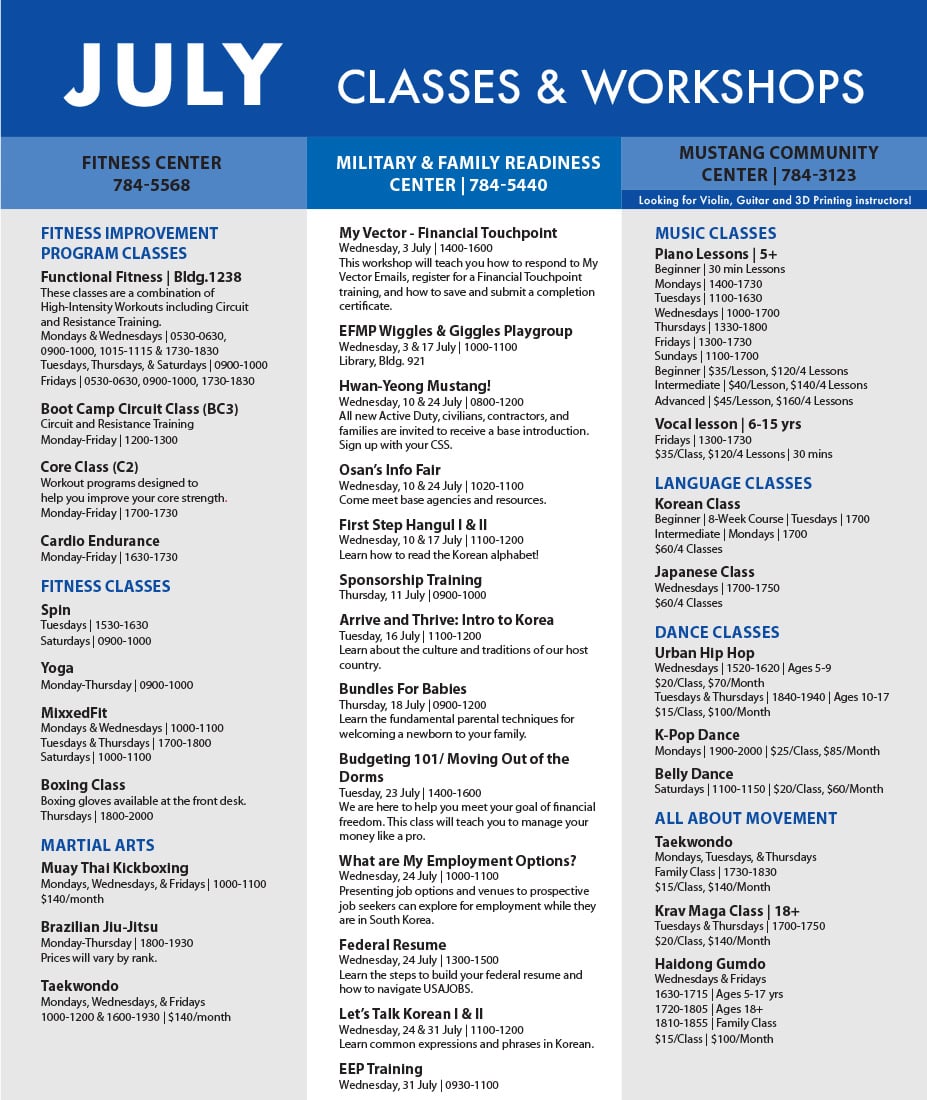 JULY CLASSES & WORKSHOPS

FITNESS CENTER
784-5568

FITNESS IMPROVEMENT PROGRAM CLASSES

Functional Fitness | Bldg.1238
These classes are a combination of High-Intensity Workouts including Circuit and Resistance Training.
Mondays & Wednesdays | 0530-0630, 0900-1000, 1015-1115 & 1730-1830
Tuesdays, Thursdays, & Saturdays | 0900-1000
Fridays | 0530-0630, 0900-1000, 1730-1830

Boot Camp Circuit Class (BC3)
Circuit and Resistance Training
Monday-Friday | 1200-1300

Core Class (C2)
Workout programs designed to help you improve your core strength.
Monday-Friday | 1700-1730

Cardio Endurance
Monday-Friday | 1630-1730

FITNESS CLASSES

Spin
Tuesdays | 1530-1630
Saturdays | 0900-1000

Yoga
Monday-Thursday | 0900-1000

MixxedFit
Mondays & Wednesdays | 1000-1100
Tuesdays & Thursdays | 1700-1800
Saturdays | 1000-1100

Boxing Class
Boxing gloves available at the front desk.
Thursdays | 1800-2000

MARTIAL ARTS

Muay Thai Kickboxing
Mondays, Wednesdays, & Fridays | 1000-1100
$140/month

Brazilian Jiu-Jitsu
Monday-Thursday | 1800-1930
Prices will vary by rank.

Taekwondo
Mondays, Wednesdays, & Fridays
1000-1200 & 1600-1930 | $140/month

MILITARY & FAMILY READINESS CENTER | 784-5440

My Vector - Financial Touchpoint
Wednesday, 3 July | 1400-1600
This workshop will teach you how to respond to My Vector Emails, register for a Financial Touchpoint training, and how to save and submit a completion certificate.

EFMP Wiggles & Giggles Playgroup
Wednesday, 3 & 17 July | 1000-1100
Library, Bldg. 921

Hwan-Yeong Mustang!
Wednesday, 10 & 24 July | 0800-1200
All new Active Duty, civilians, contractors, and families are invited to receive a base introduction. Sign up with your CSS.

Osan's Info Fair
Wednesday, 10 & 24 July | 1020-1100
Come meet base agencies and resources.

First Step Hangul I & II
Wednesday, 10 & 17 July | 1100-1200
Learn how to read the Korean alphabet!

Sponsorship Training
Thursday, 11 July | 0900-1000

Arrive and Thrive: Intro to Korea
Tuesday, 16 July | 1100-1200
Learn about the culture and traditions of our host country.

Bundles For Babies
Thursday, 18 July | 0900-1200
Learn the fundamental parental techniques for welcoming a newborn to your family.

Budgeting 101/ Moving Out of the Dorms
Tuesday, 23 July | 1400-1600
We are here to help you meet your goal of financial freedom. This class will teach you to manage your money like a pro.

What are My Employment Options?
Wednesday, 24 July | 1000-1100
Presenting job options and venues to prospective job seekers can explore for employment while they are in South Korea.

Federal Resume
Wednesday, 24 July | 1300-1500
Learn the steps to build your federal resume and how to navigate USAJOBS.

Let's Talk Korean I & II
Wednesday, 24 & 31 July | 1100-1200
Learn common expressions and phrases in Korean.

EEP Training
Wednesday, 31 July | 0930-1100

MUSTANG COMMUNITY CENTER | 784-3123
Looking for Violin, Guitar and 3D Printing instructors!

MUSIC CLASSES

Piano Lessons | 5+
Beginner | 30 min Lessons
Mondays | 1400-1730
Tuesdays | 1100-1630
Wednesdays | 1000-1700
Thursdays | 1330-1800
Fridays | 1300-1730
Sundays | 1100-1700
Beginner | $35/Lesson, $120/4 Lessons
Intermediate | $40/Lesson, $140/4 Lessons
Advanced | $45/Lesson, $160/4 Lessons

Vocal lesson | 6-15 yrs
Fridays | 1300-1730
$35/Class, $120/4 Lessons | 30 mins

LANGUAGE CLASSES

Korean Class
Beginner | 8-Week Course | Tuesdays | 1700
Intermediate | Mondays | 1700
$60/4 Classes

Japanese Class
Wednesdays | 1700-1750
$60/4 Classes

DANCE CLASSES

Urban Hip Hop
Wednesdays | 1520-1620 | Ages 5-9
$20/Class, $70/Month
Tuesdays & Thursdays | 1840-1940 | Ages 10-17
$15/Class, $100/Month

K-Pop Dance
Mondays | 1900-2000 | $25/Class, $85/Month

Belly Dance
Saturdays | 1100-1150 | $20/Class, $60/Month

ALL ABOUT MOVEMENT

Taekwondo
Mondays, Tuesdays, & Thursdays
Family Class | 1730-1830
$15/Class, $140/Month

Krav Maga Class | 18+
Tuesdays & Thursdays | 1700-1750
$20/Class, $140/Month

Haidong Gumdo
Wednesdays & Fridays
1630-1715 | Ages 5-17 yrs
1720-1805 | Ages 18+
1810-1855 | Family Class
$15/Class | $100/Month